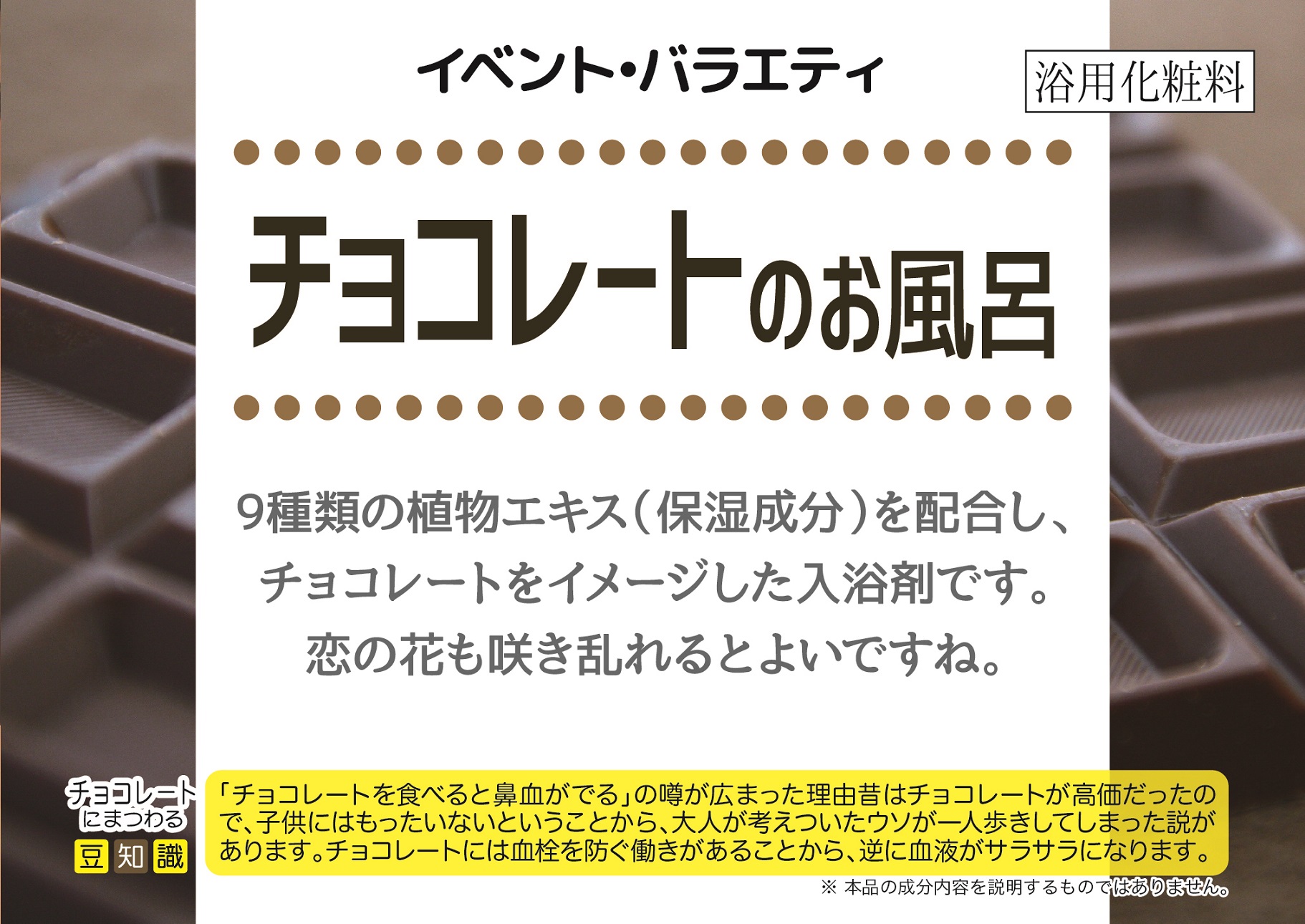 イベント・バラエティ

浴用化粧料

チョコレートのお風呂

9種類の植物エキス(保湿成分)を配合し、チョコレートをイメージした入浴剤です。恋の花も咲き乱れるとよいですね。

チョコレートにまつわる豆知識

「チョコレートを食べると鼻血がでる」の噂が広まった理由昔はチョコレートが高価だったので、子供にはもったいないということから、大人が考えついたウソが一人歩きしてしまった説があります。チョコレートには血栓を防ぐ働きがあることから、逆に血液がサラサラになります。

※ 本品の成分内容を説明するものではありません。